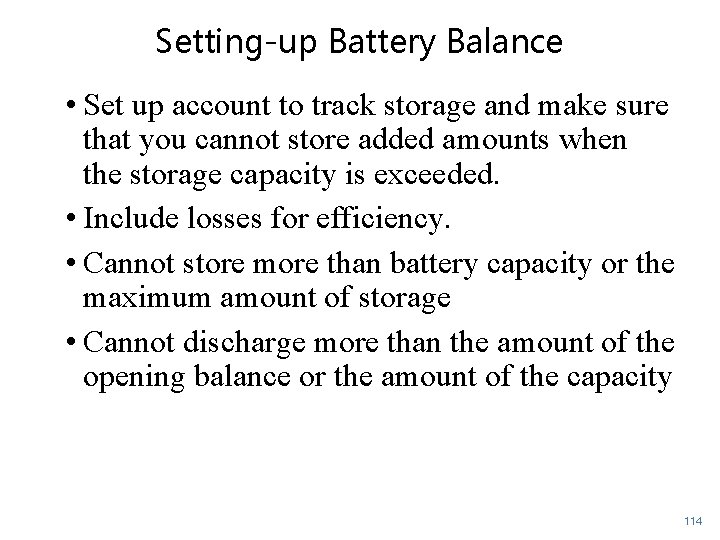 Setting-up Battery Balance

• Set up account to track storage and make sure that you cannot store added amounts when the storage capacity is exceeded.

• Include losses for efficiency.

• Cannot store more than battery capacity or the maximum amount of storage

• Cannot discharge more than the amount of the opening balance or the amount of the capacity

114